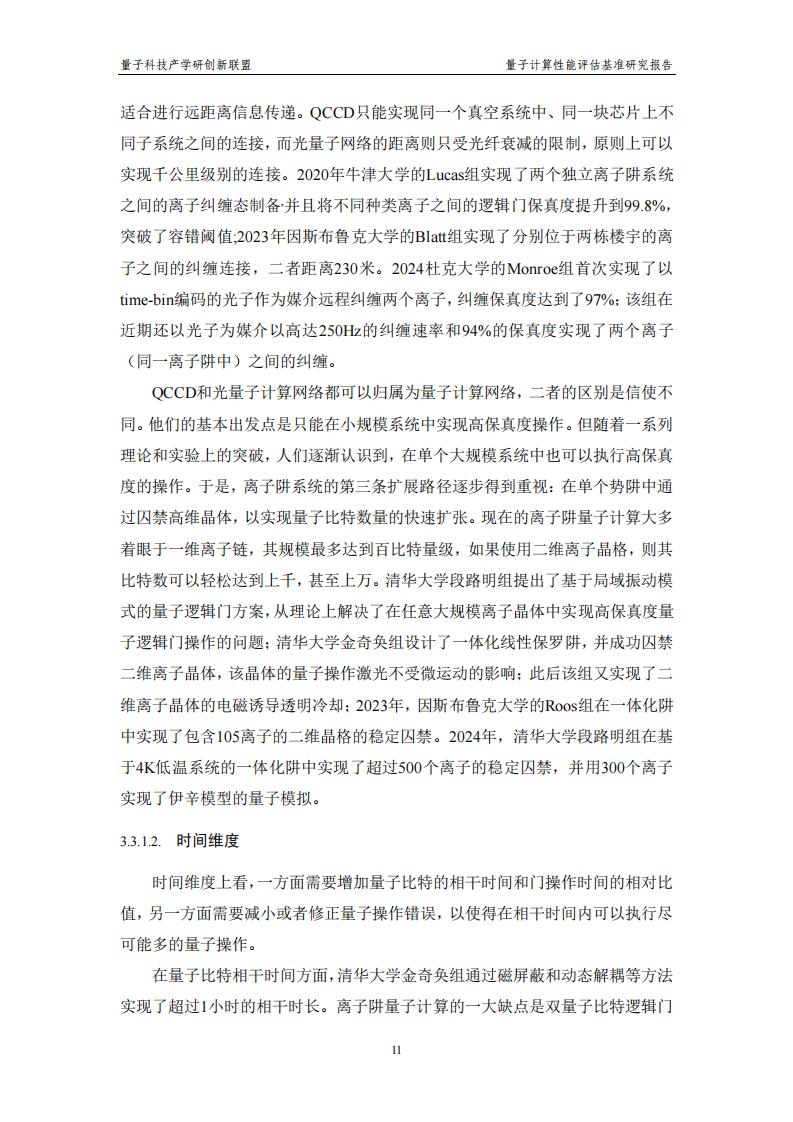 量子科技产学研创新联盟　　量子计算性能评估基准研究报告

适合进行远距离信息传递。QCCD只能实现同一个真空系统中、同一块芯片上不同子系统之间的连接，而光量子网络的距离则只受光纤衰减的限制，原则上可以实现千公里级别的连接。2020年牛津大学的Lucas组实现了两个独立离子阱系统之间的离子纠缠态制备·并且将不同种类离子之间的逻辑门保真度提升到99.8%，突破了容错阈值;2023年因斯布鲁克大学的Blatt组实现了分别位于两栋楼宇的离子之间的纠缠连接，二者距离230米。2024杜克大学的Monroe组首次实现了以time-bin编码的光子作为媒介远程纠缠两个离子，纠缠保真度达到了97%；该组在近期还以光子为媒介以高达250Hz的纠缠速率和94%的保真度实现了两个离子（同一离子阱中）之间的纠缠。

QCCD和光量子计算网络都可以归属为量子计算网络，二者的区别是信使不同。他们的基本出发点是只能在小规模系统中实现高保真度操作。但随着一系列理论和实验上的突破，人们逐渐认识到，在单个大规模系统中也可以执行高保真度的操作。于是，离子阱系统的第三条扩展路径逐步得到重视：在单个势阱中通过囚禁高维晶体，以实现量子比特数量的快速扩张。现在的离子阱量子计算大多着眼于一维离子链，其规模最多达到百比特量级，如果使用二维离子晶格，则其比特数可以轻松达到上千，甚至上万。清华大学段路明组提出了基于局域振动模式的量子逻辑门方案，从理论上解决了在任意大规模离子晶体中实现高保真度量子逻辑门操作的问题；清华大学金奇奂组设计了一体化线性保罗阱，并成功囚禁二维离子晶体，该晶体的量子操作激光不受微运动的影响；此后该组又实现了二维离子晶体的电磁诱导透明冷却；2023年，因斯布鲁克大学的Roos组在一体化阱中实现了包含105离子的二维晶格的稳定囚禁。2024年，清华大学段路明组在基于4K低温系统的一体化阱中实现了超过500个离子的稳定囚禁，并用300个离子实现了伊辛模型的量子模拟。

3.3.1.2. 时间维度

时间维度上看，一方面需要增加量子比特的相干时间和门操作时间的相对比值，另一方面需要减小或者修正量子操作错误，以使得在相干时间内可以执行尽可能多的量子操作。

在量子比特相干时间方面，清华大学金奇奂组通过磁屏蔽和动态解耦等方法实现了超过1小时的相干时长。离子阱量子计算的一大缺点是双量子比特逻辑门

11